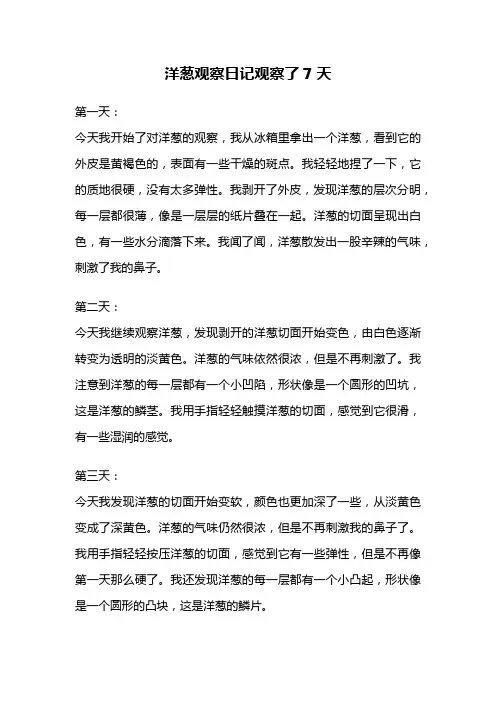 洋葱观察日记观察了7天

第一天：

今天我开始了对洋葱的观察，我从冰箱里拿出一个洋葱，看到它的外皮是黄褐色的，表面有一些干燥的斑点。我轻轻地捏了一下，它的质地很硬，没有太多弹性。我剥开了外皮，发现洋葱的层次分明，每一层都很薄，像是一层层的纸片叠在一起。洋葱的切面呈现出白色，有一些水分滴落下来。我闻了闻，洋葱散发出一股辛辣的气味，刺激了我的鼻子。

第二天：

今天我继续观察洋葱，发现剥开的洋葱切面开始变色，由白色逐渐转变为透明的淡黄色。洋葱的气味依然很浓，但是不再刺激了。我注意到洋葱的每一层都有一个小凹陷，形状像是一个圆形的凹坑，这是洋葱的鳞茎。我用手指轻轻触摸洋葱的切面，感觉到它很滑，有一些湿润的感觉。

第三天：

今天我发现洋葱的切面开始变软，颜色也更加深了一些，从淡黄色变成了深黄色。洋葱的气味仍然很浓，但是不再刺激我的鼻子了。我用手指轻轻按压洋葱的切面，感觉到它有一些弹性，但是不再像第一天那么硬了。我还发现洋葱的每一层都有一个小凸起，形状像是一个圆形的凸块，这是洋葱的鳞片。